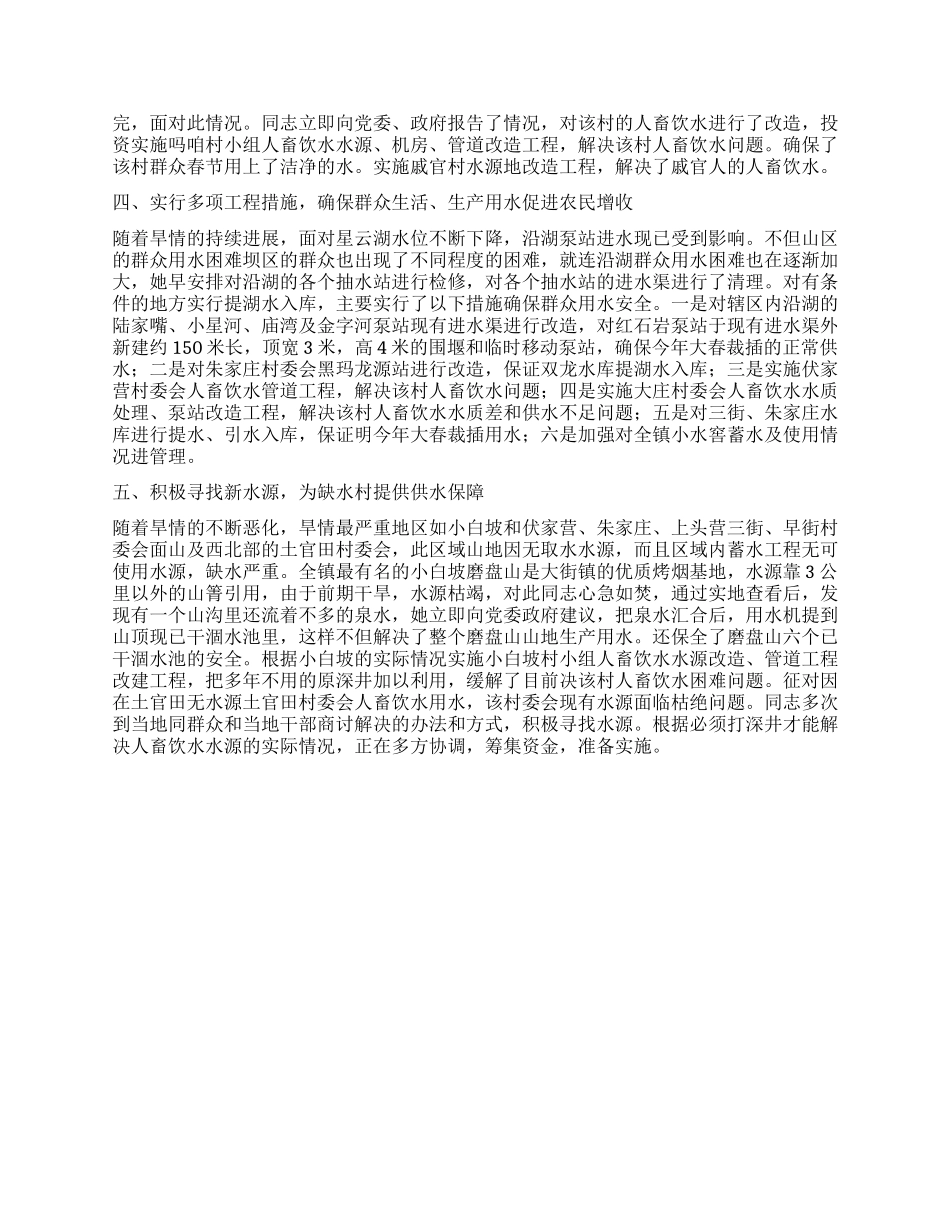 完，面对此情况。同志立即向党委、政府报告了情况，对该村的人畜饮水进行了改造，投资实施吗咱村小组人畜饮水水源、机房、管道改造工程，解决该村人畜饮水问题。确保了该村群众春节用上了洁净的水。实施戚官村水源地改造工程，解决了戚官人的人畜饮水。

四、实行多项工程措施，确保群众生活、生产用水促进农民增收

随着旱情的持续进展，面对星云湖水位不断下降，沿湖泵站进水现已受到影响。不但山区的群众用水困难坝区的群众也出现了不同程度的困难，就连沿湖群众用水困难也在逐渐加大，她早安排对沿湖的各个抽水站进行检修，对各个抽水站的进水渠进行了清理。对有条件的地方实行提湖水入库，主要实行了以下措施确保群众用水安全。一是对辖区内沿湖的陆家嘴、小星河、庙湾及金字河泵站现有进水渠进行改造，对红石岩泵站于现有进水渠外新建约 150 米长，顶宽 3 米，高 4 米的围堰和临时移动泵站，确保今年大春栽插的正常供水；二是对朱家庄村委会黑玛龙源站进行改造，保证双龙水库提湖水入库；三是实施伏家营村委会人畜饮水管道工程，解决该村人畜饮水问题；四是实施大庄村委会人畜饮水水质处理、泵站改造工程，解决该村人畜饮水水质差和供水不足问题；五是对三街、朱家庄水库进行提水、引水入库，保证明今年大春栽插用水；六是加强对全镇小水窖蓄水及使用情况进管理。

五、积极寻找新水源，为缺水村提供供水保障

随着旱情的不断恶化，旱情最严重地区如小白坡和伏家营、朱家庄、上头营三街、早街村委会面山及西北部的土官田村委会，此区域山地因无取水水源，而且区域内蓄水工程无可使用水源，缺水严重。全镇最有名的小白坡磨盘山是大街镇的优质烤烟基地，水源靠 3 公里以外的山箐引用，由于前期干旱，水源枯竭，对此同志心急如焚，通过实地查看后，发现有一个山沟里还流着不多的泉水，她立即向党委政府建议，把泉水汇合后，用水机提到山顶现已干涸水池里，这样不但解决了整个磨盘山山地生产用水。还保全了磨盘山六个已干涸水池的安全。根据小白坡的实际情况实施小白坡村小组人畜饮水水源改造、管道工程改建工程，把多年不用的原深井加以利用，缓解了目前决该村人畜饮水困难问题。征对因在土官田无水源土官田村委会人畜饮水用水，该村委会现有水源面临枯绝问题。同志多次到当地同群众和当地干部商讨解决的办法和方式，积极寻找水源。根据必须打深井才能解决人畜饮水水源的实际情况，正在多方协调，筹集资金，准备实施。